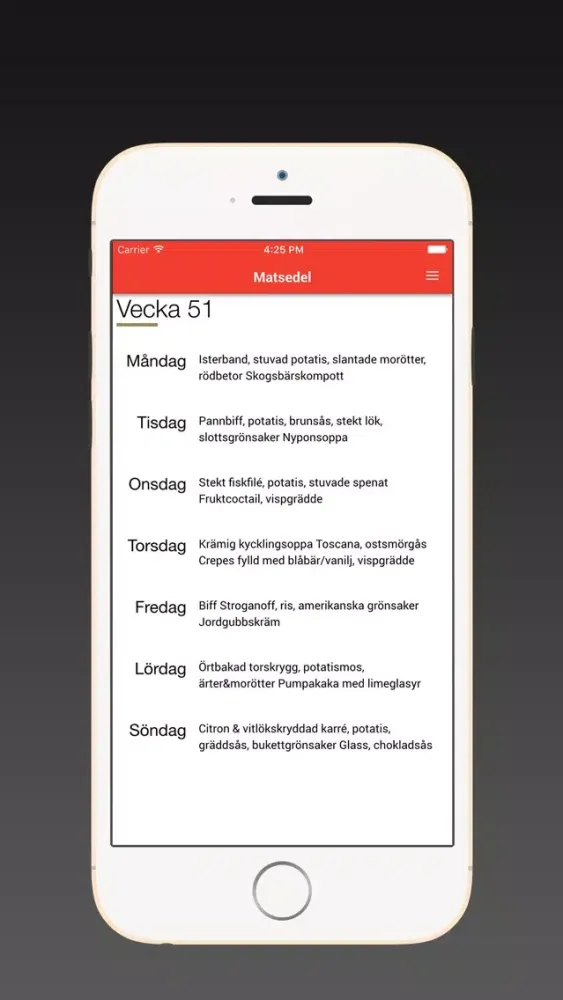 Carrier
4:25 PM
Matsedel

Vecka 51

Måndag
Isterband, stuvad potatis, slantade morötter, rödbetor Skogsbärskompott

Tisdag
Pannbiff, potatis, brunsås, stekt lök, slottsgrönsaker Nyponsoppa

Onsdag
Stekt fiskfilé, potatis, stuvade spenat Fruktcoctail, vispgrädde

Torsdag
Krämig kycklingsoppa Toscana, ostsmörgås Crepes fylld med blåbär/vanilj, vispgrädde

Fredag
Biff Stroganoff, ris, amerikanska grönsaker Jordgubbskräm

Lördag
Örtbakad torskrygg, potatismos, ärter&morötter Pumpakaka med limeglasyr

Söndag
Citron & vitlökskryddad karré, potatis, gräddsås, bukettgrönsaker Glass, chokladsås